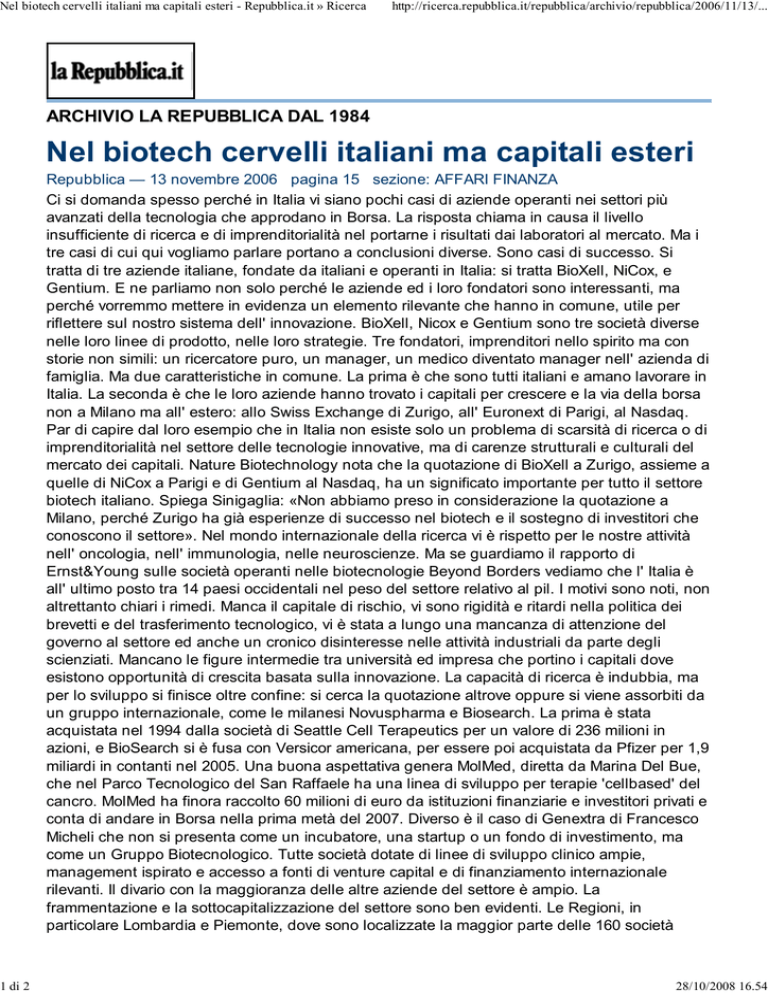 Nel biotech cervelli italiani ma capitali esteri - Repubblica.it » Ricerca http://ricerca.repubblica.it/repubblica/archivio/repubblica/2006/11/13/...

la Repubblica.it

ARCHIVIO LA REPUBBLICA DAL 1984

Nel biotech cervelli italiani ma capitali esteri

Repubblica — 13 novembre 2006 pagina 15 sezione: AFFARI FINANZA

Ci si domanda spesso perché in Italia vi siano pochi casi di aziende operanti nei settori più avanzati della tecnologia che approdano in Borsa. La risposta chiama in causa il livello insufficiente di ricerca e di imprenditorialità nel portarne i risultati dai laboratori al mercato. Ma i tre casi di cui qui vogliamo parlare portano a conclusioni diverse. Sono casi di successo. Si tratta di tre aziende italiane, fondate da italiani e operanti in Italia: si tratta BioXell, NiCox, e Gentium. E ne parliamo non solo perché le aziende ed i loro fondatori sono interessanti, ma perché vorremmo mettere in evidenza un elemento rilevante che hanno in comune, utile per riflettere sul nostro sistema dell' innovazione. BioXell, Nicox e Gentium sono tre società diverse nelle loro linee di prodotto, nelle loro strategie. Tre fondatori, imprenditori nello spirito ma con storie non simili: un ricercatore puro, un manager, un medico diventato manager nell' azienda di famiglia. Ma due caratteristiche in comune. La prima è che sono tutti italiani e amano lavorare in Italia. La seconda è che le loro aziende hanno trovato i capitali per crescere e la via della borsa non a Milano ma all' estero: allo Swiss Exchange di Zurigo, all' Euronext di Parigi, al Nasdaq. Par di capire dal loro esempio che in Italia non esiste solo un problema di scarsità di ricerca o di imprenditorialità nel settore delle tecnologie innovative, ma di carenze strutturali e culturali del mercato dei capitali. Nature Biotechnology nota che la quotazione di BioXell a Zurigo, assieme a quelle di NiCox a Parigi e di Gentium al Nasdaq, ha un significato importante per tutto il settore biotech italiano. Spiega Sinigaglia: «Non abbiamo preso in considerazione la quotazione a Milano, perché Zurigo ha già esperienze di successo nel biotech e il sostegno di investitori che conoscono il settore». Nel mondo internazionale della ricerca vi è rispetto per le nostre attività nell' oncologia, nell' immunologia, nelle neuroscienze. Ma se guardiamo il rapporto di Ernst&Young sulle società operanti nelle biotecnologie Beyond Borders vediamo che l' Italia è all' ultimo posto tra 14 paesi occidentali nel peso del settore relativo al pil. I motivi sono noti, non altrettanto chiari i rimedi. Manca il capitale di rischio, vi sono rigidità e ritardi nella politica dei brevetti e del trasferimento tecnologico, vi è stata a lungo una mancanza di attenzione del governo al settore ed anche un cronico disinteresse nelle attività industriali da parte degli scienziati. Mancano le figure intermedie tra università ed impresa che portino i capitali dove esistono opportunità di crescita basata sulla innovazione. La capacità di ricerca è indubbia, ma per lo sviluppo si finisce oltre confine: si cerca la quotazione altrove oppure si viene assorbiti da un gruppo internazionale, come le milanesi Novuspharma e Biosearch. La prima è stata acquistata nel 1994 dalla società di Seattle Cell Terapeutics per un valore di 236 milioni in azioni, e BioSearch si è fusa con Versicor americana, per essere poi acquistata da Pfizer per 1,9 miliardi in contanti nel 2005. Una buona aspettativa genera MolMed, diretta da Marina Del Bue, che nel Parco Tecnologico del San Raffaele ha una linea di sviluppo per terapie 'cellbased' del cancro. MolMed ha finora raccolto 60 milioni di euro da istituzioni finanziarie e investitori privati e conta di andare in Borsa nella prima metà del 2007. Diverso è il caso di Genextra di Francesco Micheli che non si presenta come un incubatore, una startup o un fondo di investimento, ma come un Gruppo Biotecnologico. Tutte società dotate di linee di sviluppo clinico ampie, management ispirato e accesso a fonti di venture capital e di finanziamento internazionale rilevanti. Il divario con la maggioranza delle altre aziende del settore è ampio. La frammentazione e la sottocapitalizzazione del settore sono ben evidenti. Le Regioni, in particolare Lombardia e Piemonte, dove sono localizzate la maggior parte delle 160 società

1 di 2 28/10/2008 16.54